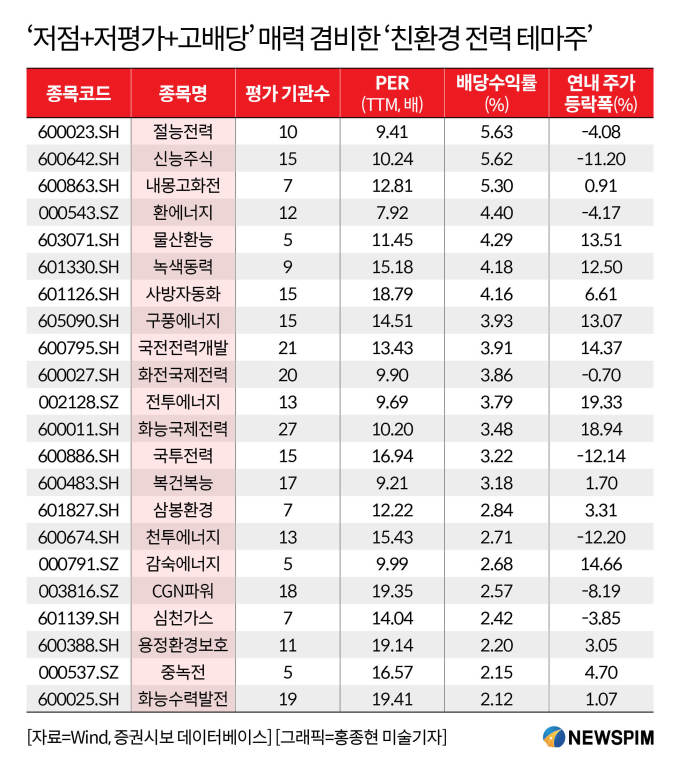 ‘저점+저평가+고배당’ 매력 겸비한 ‘친환경 전력 테마주’

| 종목코드 | 종목명 | 평가 기관수 | PER (TTM, 배) | 배당수익률 (%) | 연내 주가 등락폭(%) |
|---|---|---|---|---|---|
| 600023.SH | 절능전력 | 10 | 9.41 | 5.63 | -4.08 |
| 600642.SH | 신능주식 | 15 | 10.24 | 5.62 | -11.20 |
| 600863.SH | 내몽고화전 | 7 | 12.81 | 5.30 | 0.91 |
| 000543.SZ | 환에너지 | 12 | 7.92 | 4.40 | -4.17 |
| 603071.SH | 물산환능 | 5 | 11.45 | 4.29 | 13.51 |
| 601330.SH | 녹색동력 | 9 | 15.18 | 4.18 | 12.50 |
| 601126.SH | 사방자동화 | 15 | 18.79 | 4.16 | 6.61 |
| 605090.SH | 구풍에너지 | 15 | 14.51 | 3.93 | 13.07 |
| 600795.SH | 국전전력개발 | 21 | 13.43 | 3.91 | 14.37 |
| 600027.SH | 화전국제전력 | 20 | 9.90 | 3.86 | -0.70 |
| 002128.SZ | 전투에너지 | 13 | 9.69 | 3.79 | 19.33 |
| 600011.SH | 화능국제전력 | 27 | 10.20 | 3.48 | 18.94 |
| 600886.SH | 국투전력 | 15 | 16.94 | 3.22 | -12.14 |
| 600483.SH | 복건복능 | 17 | 9.21 | 3.18 | 1.70 |
| 601827.SH | 삼봉환경 | 7 | 12.22 | 2.84 | 3.31 |
| 600674.SH | 천투에너지 | 13 | 15.43 | 2.71 | -12.20 |
| 000791.SZ | 감숙에너지 | 5 | 9.99 | 2.68 | 14.66 |
| 003816.SZ | CGN파워 | 18 | 19.35 | 2.57 | -8.19 |
| 601139.SH | 심천가스 | 7 | 14.04 | 2.42 | -3.85 |
| 600388.SH | 용정환경보호 | 11 | 19.14 | 2.20 | 3.05 |
| 000537.SZ | 중녹전 | 5 | 16.57 | 2.15 | 4.70 |
| 600025.SH | 화능수력발전 | 19 | 19.41 | 2.12 | 1.07 |

[자료=Wind, 증권시보 데이터베이스] [그래픽=홍종현 미술기자]

NEWSPIM